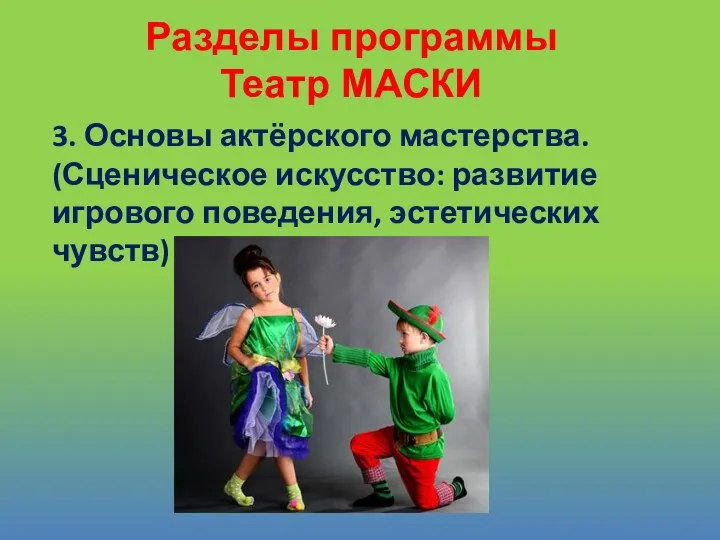 Разделы программы
Театр МАСКИ

3. Основы актёрского мастерства. (Сценическое искусство: развитие игрового поведения, эстетических чувств)